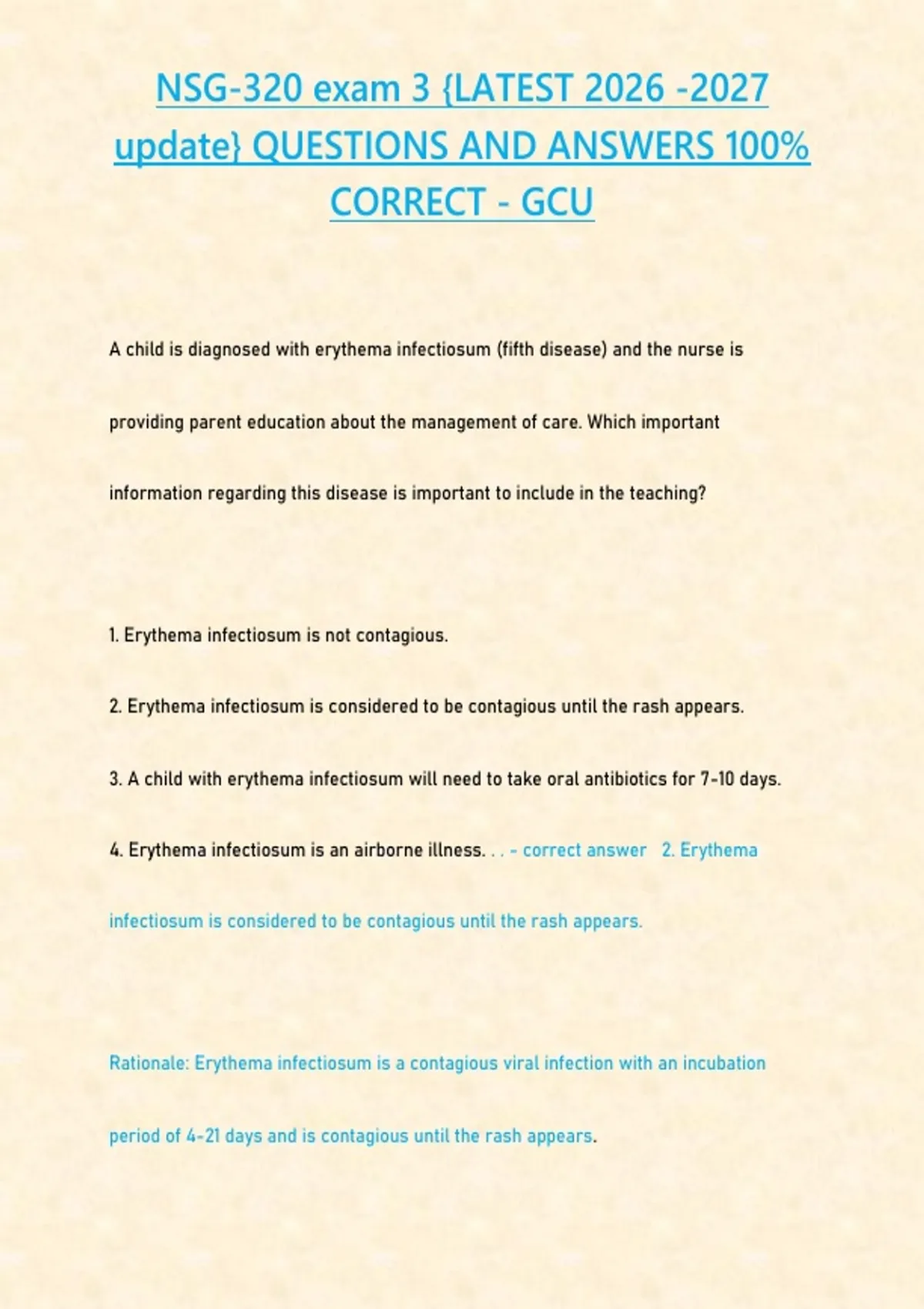 NSG-320 exam 3 {LATEST 2026 -2027 update} QUESTIONS AND ANSWERS 100% CORRECT - GCU

A child is diagnosed with erythema infectiosum (fifth disease) and the nurse is providing parent education about the management of care. Which important information regarding this disease is important to include in the teaching?

1. Erythema infectiosum is not contagious.

2. Erythema infectiosum is considered to be contagious until the rash appears.

3. A child with erythema infectiosum will need to take oral antibiotics for 7-10 days.

4. Erythema infectiosum is an airborne illness. . . - correct answer 2. Erythema infectiosum is considered to be contagious until the rash appears.

Rationale: Erythema infectiosum is a contagious viral infection with an incubation period of 4-21 days and is contagious until the rash appears.